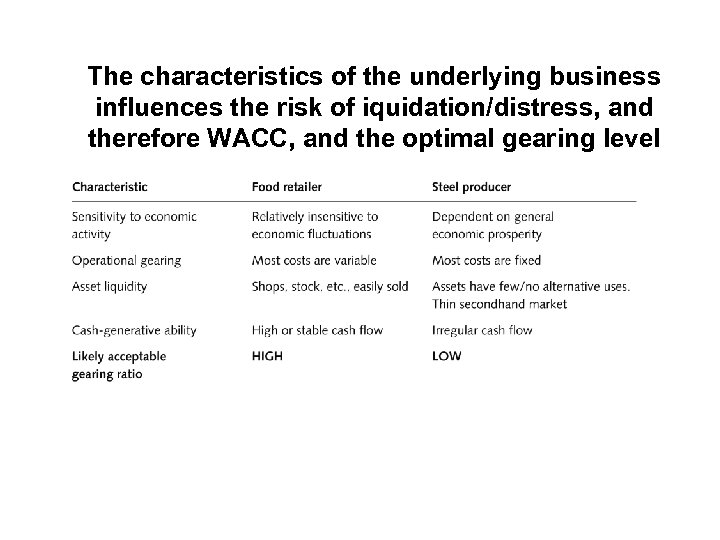 The characteristics of the underlying business influences the risk of iquidation/distress, and therefore WACC, and the optimal gearing level

| Characteristic | Food retailer | Steel producer |
|---|---|---|
| Sensitivity to economic activity | Relatively insensitive to economic fluctuations | Dependent on general economic prosperity |
| Operational gearing | Most costs are variable | Most costs are fixed |
| Asset liquidity | Shops, stock, etc., easily sold | Assets have few/no alternative uses. Thin secondhand market |
| Cash-generative ability | High or stable cash flow | Irregular cash flow |
| Likely acceptable gearing ratio | HIGH | LOW |